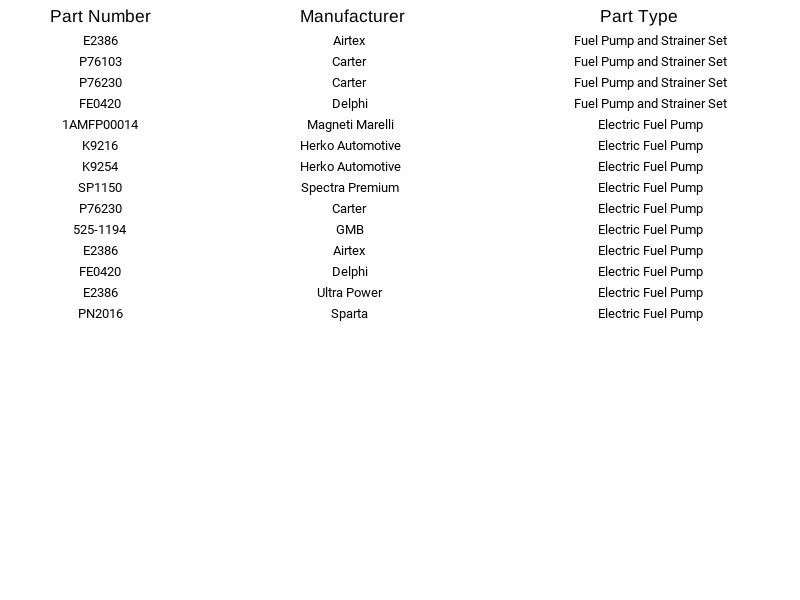 | Part Number | Manufacturer | Part Type |
|---|---|---|
| E2386 | Airtex | Fuel Pump and Strainer Set |
| P76103 | Carter | Fuel Pump and Strainer Set |
| P76230 | Carter | Fuel Pump and Strainer Set |
| FE0420 | Delphi | Fuel Pump and Strainer Set |
| 1AMFP00014 | Magneti Marelli | Electric Fuel Pump |
| K9216 | Herko Automotive | Electric Fuel Pump |
| K9254 | Herko Automotive | Electric Fuel Pump |
| SP1150 | Spectra Premium | Electric Fuel Pump |
| P76230 | Carter | Electric Fuel Pump |
| 525-1194 | GMB | Electric Fuel Pump |
| E2386 | Airtex | Electric Fuel Pump |
| FE0420 | Delphi | Electric Fuel Pump |
| E2386 | Ultra Power | Electric Fuel Pump |
| PN2016 | Sparta | Electric Fuel Pump |